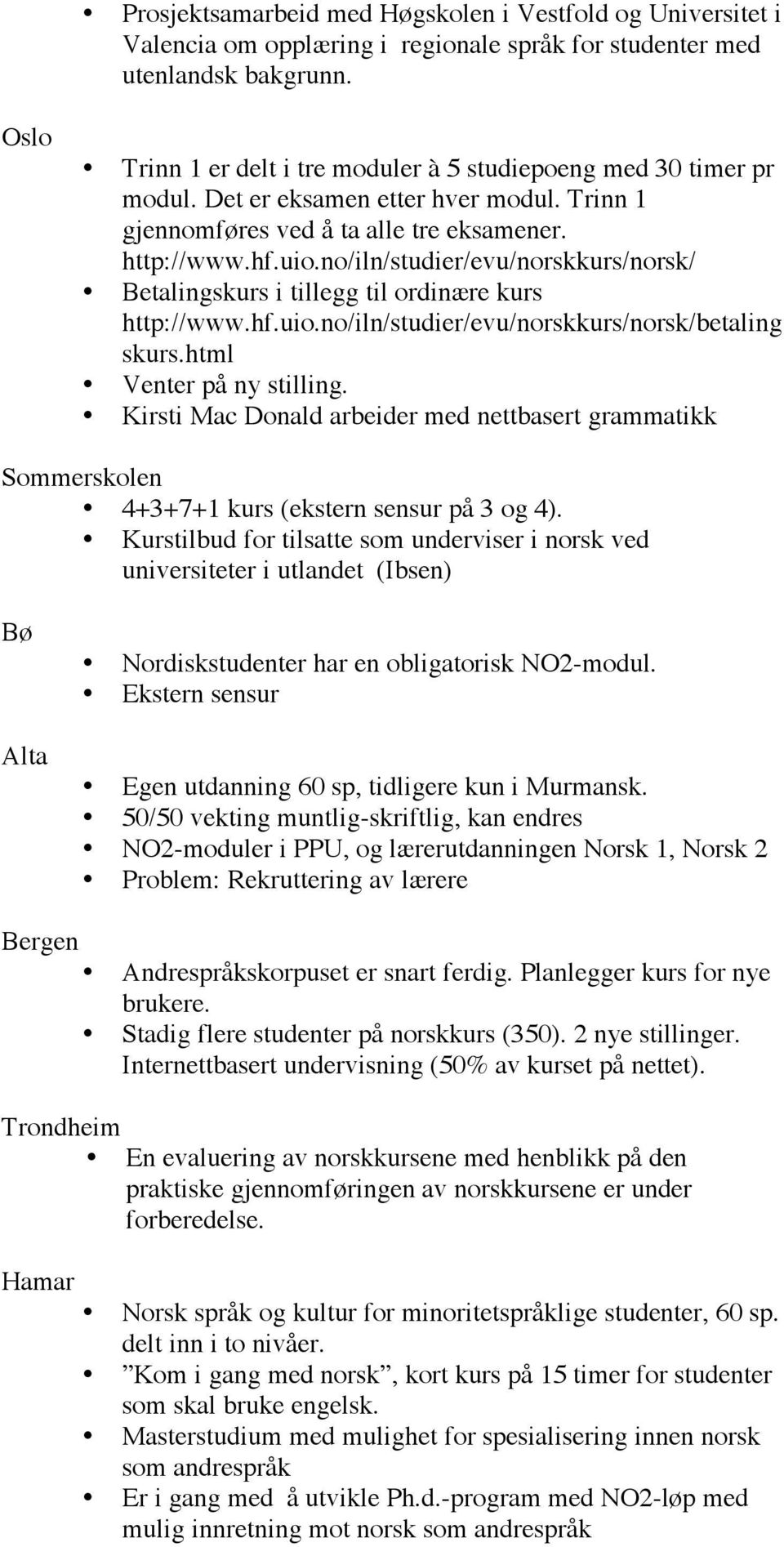 • Prosjektsamarbeid med Høgskolen i Vestfold og Universitet i Valencia om opplæring i regionale språk for studenter med utenlandsk bakgrunn.

Oslo

• Trinn 1 er delt i tre moduler à 5 studiepoeng med 30 timer pr modul. Det er eksamen etter hver modul. Trinn 1 gjennomføres ved å ta alle tre eksamener. http://www.hf.uio.no/iln/studier/evu/norskkurs/norsk/
• Betalingskurs i tillegg til ordinære kurs http://www.hf.uio.no/iln/studier/evu/norskkurs/norsk/betalingskurs.html
• Venter på ny stilling.
• Kirsti Mac Donald arbeider med nettbasert grammatikk

Sommerskolen

• 4+3+7+1 kurs (ekstern sensur på 3 og 4).
• Kurstilbud for tilsatte som underviser i norsk ved universiteter i utlandet (Ibsen)

Bø

• Nordiskstudenter har en obligatorisk NO2-modul.
• Ekstern sensur

Alta

• Egen utdanning 60 sp, tidligere kun i Murmansk.
• 50/50 vekting muntlig-skriftlig, kan endres
• NO2-moduler i PPU, og lærerutdanningen Norsk 1, Norsk 2
• Problem: Rekruttering av lærere

Bergen

• Andrespråkskorpuset er snart ferdig. Planlegger kurs for nye brukere.
• Stadig flere studenter på norskkurs (350). 2 nye stillinger. Internettbasert undervisning (50% av kurset på nettet).

Trondheim

• En evaluering av norskkursene med henblikk på den praktiske gjennomføringen av norskkursene er under forberedelse.

Hamar

• Norsk språk og kultur for minoritetspråklige studenter, 60 sp. delt inn i to nivåer.
• ”Kom i gang med norsk”, kort kurs på 15 timer for studenter som skal bruke engelsk.
• Masterstudium med mulighet for spesialisering innen norsk som andrespråk
• Er i gang med å utvikle Ph.d.-program med NO2-løp med mulig innretning mot norsk som andrespråk